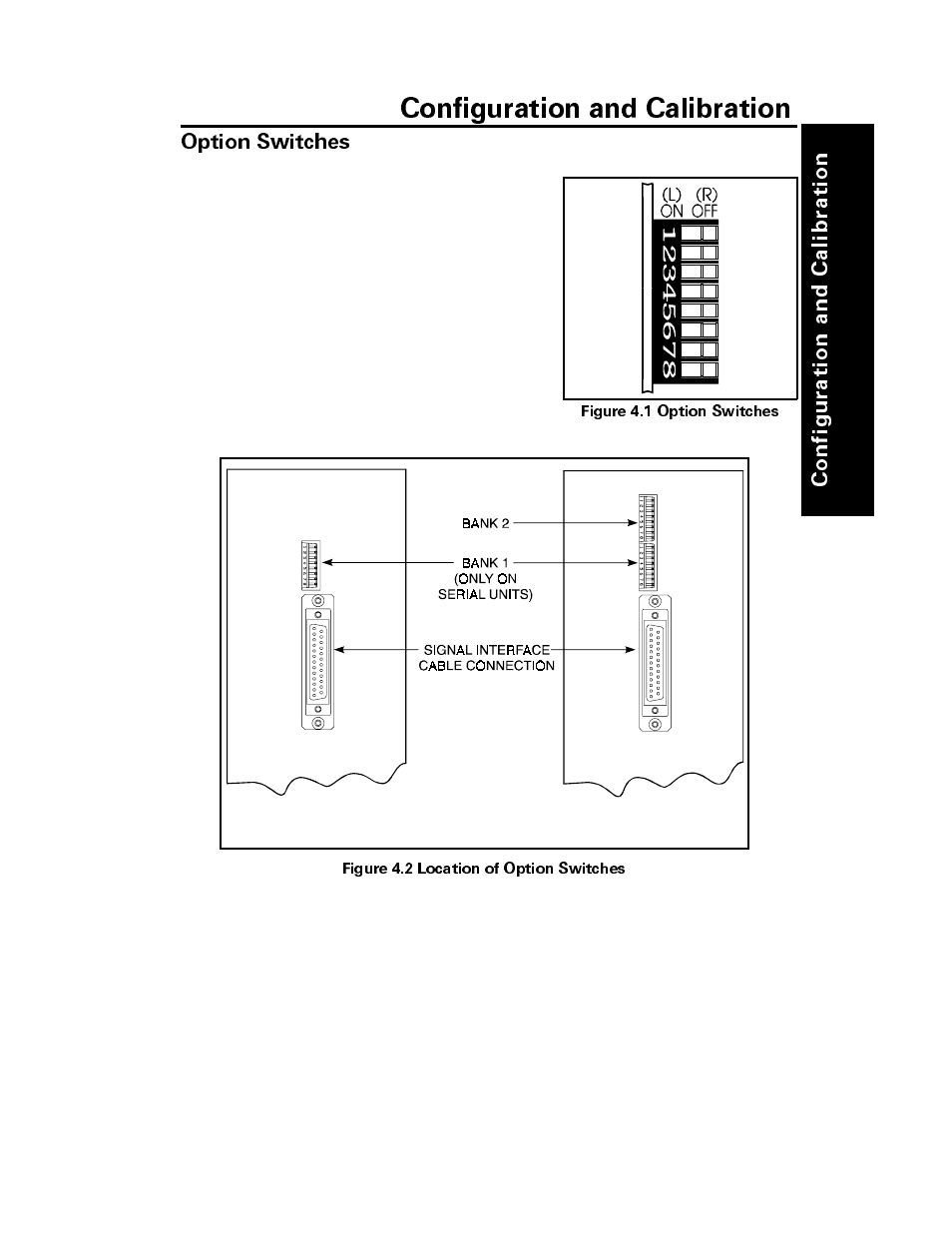 Configuration and Calibration

Option Switches

Configuration and Calibration

(L) ON (R) OFF

1 2 3 4 5 6 7 8

Figure 4.1 Option Switches

BANK 2

BANK 1 (ONLY ON SERIAL UNITS)

SIGNAL INTERFACE CABLE CONNECTION

Figure 4.2 Location of Option Switches